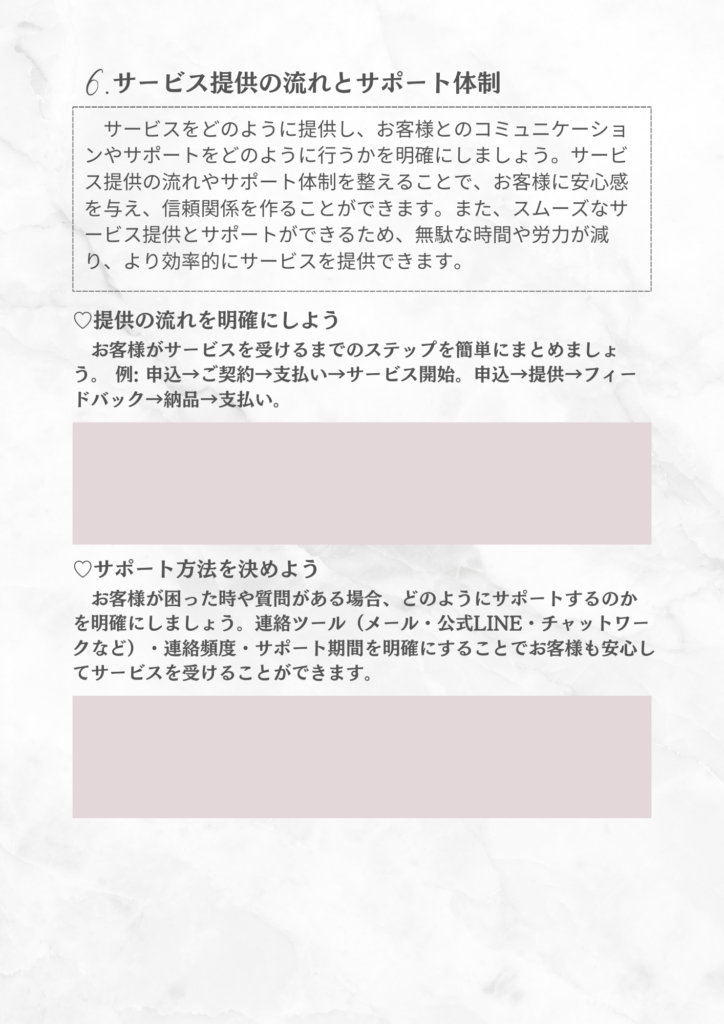 6.サービス提供の流れとサポート体制

サービスをどのように提供し、お客様とのコミュニケーションやサポートをどのように行うかを明確にしましょう。サービス提供の流れやサポート体制を整えることで、お客様に安心感を与え、信頼関係を作ることができます。また、スムーズなサービス提供とサポートができるため、無駄な時間や労力が減り、より効率的にサービスを提供できます。

♡提供の流れを明確にしよう

お客様がサービスを受けるまでのステップを簡単にまとめましょう。 例: 申込→ご契約→支払い→サービス開始。申込→提供→フィードバック→納品→支払い。

♡サポート方法を決めよう

お客様が困った時や質問がある場合、どのようにサポートするのかを明確にしましょう。連絡ツール（メール・公式LINE・チャットワークなど）・連絡頻度・サポート期間を明確にすることでお客様も安心してサービスを受けることができます。